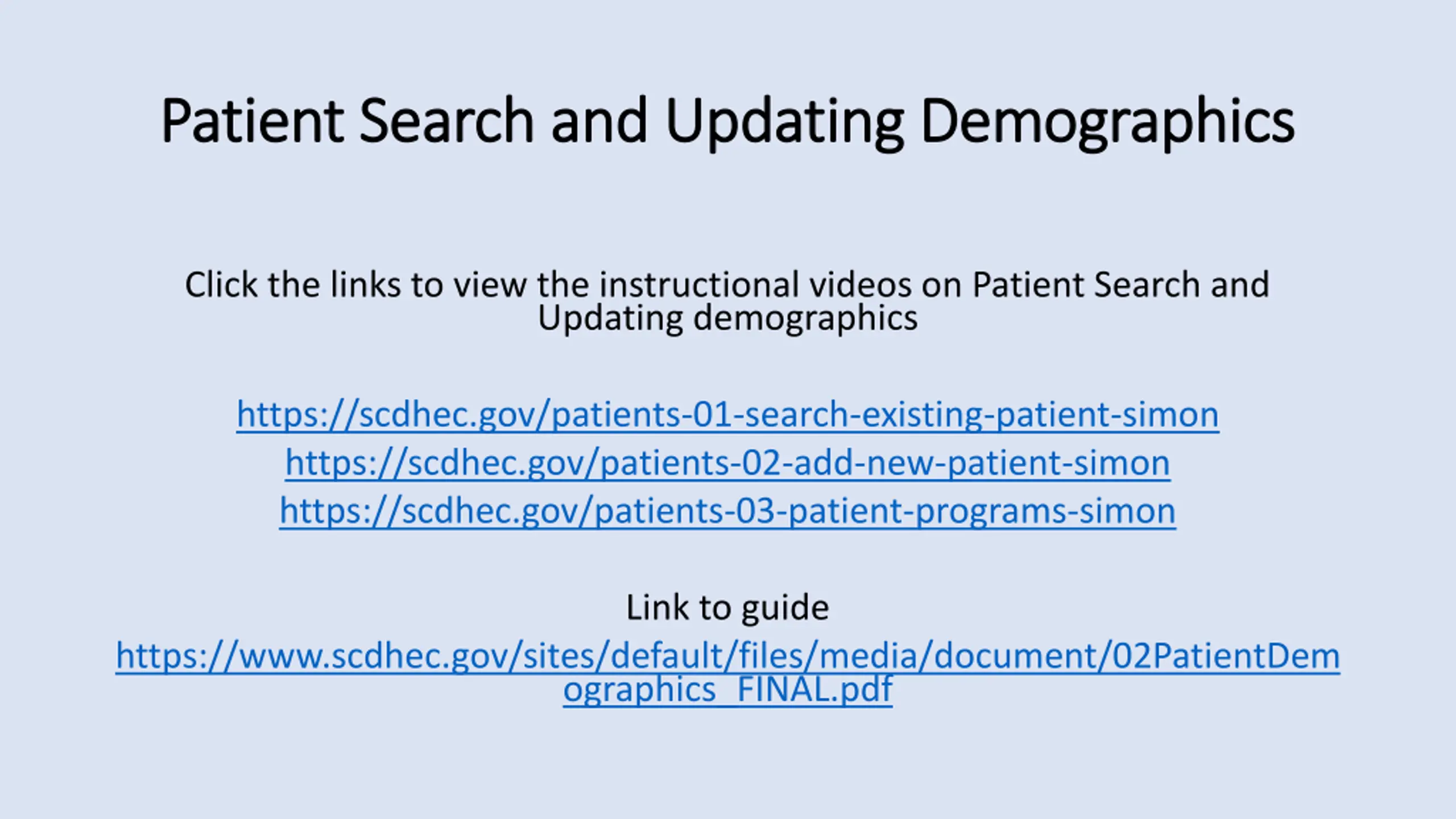 Patient Search and Updating Demographics

Click the links to view the instructional videos on Patient Search and Updating demographics

https://scdhec.gov/patients-01-search-existing-patient-simon
https://scdhec.gov/patients-02-add-new-patient-simon
https://scdhec.gov/patients-03-patient-programs-simon

Link to guide
https://www.scdhec.gov/sites/default/files/media/document/02PatientDemographics_FINAL.pdf